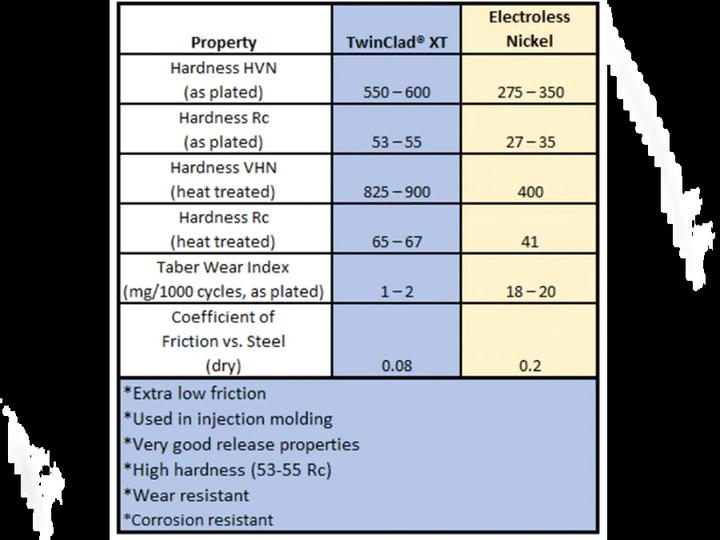 | Property | TwinClad® XT | Electroless Nickel |
|---|---|---|
| Hardness HVN (as plated) | 550 – 600 | 275 – 350 |
| Hardness Rc (as plated) | 53 – 55 | 27 – 35 |
| Hardness VHN (heat treated) | 825 – 900 | 400 |
| Hardness Rc (heat treated) | 65 – 67 | 41 |
| Taber Wear Index (mg/1000 cycles, as plated) | 1 – 2 | 18 – 20 |
| Coefficient of Friction vs. Steel (dry) | 0.08 | 0.2 |

*Extra low friction
*Used in injection molding
*Very good release properties
*High hardness (53-55 Rc)
*Wear resistant
*Corrosion resistant